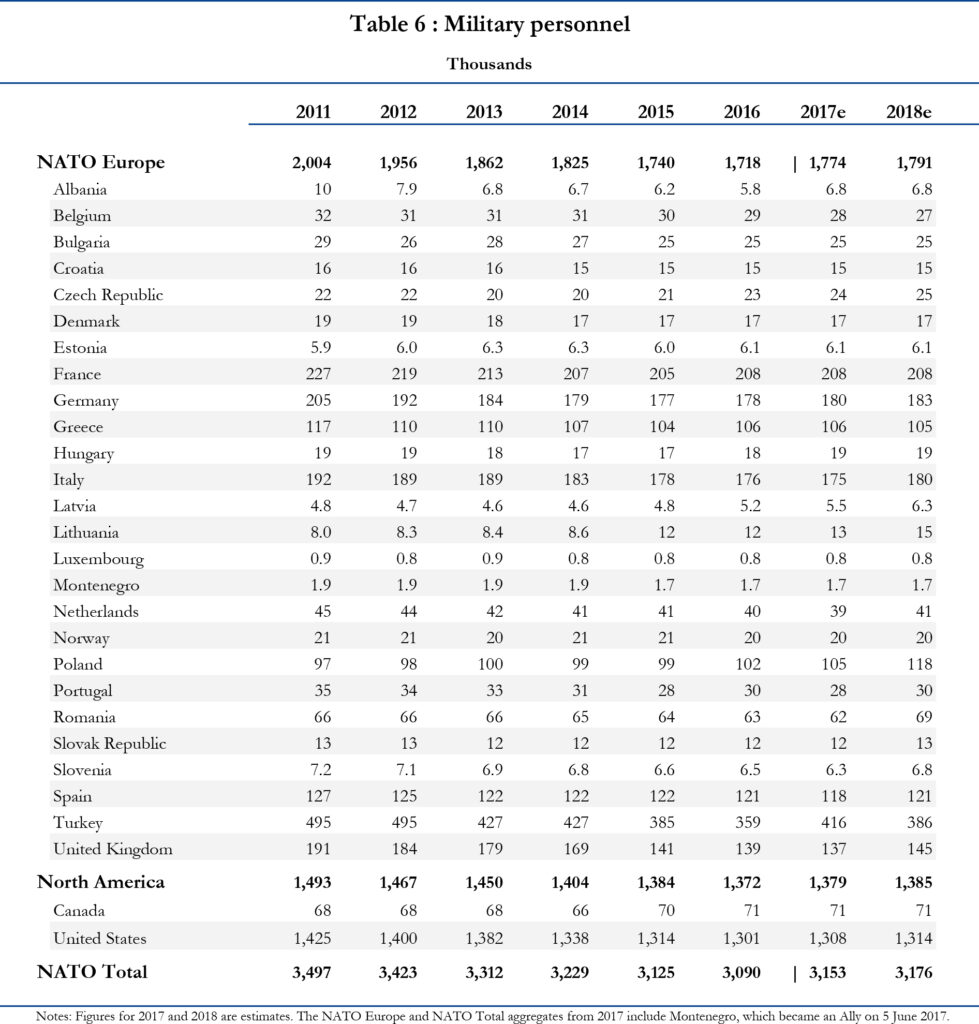 Table 6 : Military personnel

Thousands

| | 2011 | 2012 | 2013 | 2014 | 2015 | 2016 | 2017e | 2018e |
|---|---|---|---|---|---|---|---|---|
| NATO Europe | 2,004 | 1,956 | 1,862 | 1,825 | 1,740 | 1,718 | \| 1,774 | 1,791 |
| Albania | 10 | 7.9 | 6.8 | 6.7 | 6.2 | 5.8 | 6.8 | 6.8 |
| Belgium | 32 | 31 | 31 | 31 | 30 | 29 | 28 | 27 |
| Bulgaria | 29 | 26 | 28 | 27 | 25 | 25 | 25 | 25 |
| Croatia | 16 | 16 | 16 | 15 | 15 | 15 | 15 | 15 |
| Czech Republic | 22 | 22 | 20 | 20 | 21 | 23 | 24 | 25 |
| Denmark | 19 | 19 | 18 | 17 | 17 | 17 | 17 | 17 |
| Estonia | 5.9 | 6.0 | 6.3 | 6.3 | 6.0 | 6.1 | 6.1 | 6.1 |
| France | 227 | 219 | 213 | 207 | 205 | 208 | 208 | 208 |
| Germany | 205 | 192 | 184 | 179 | 177 | 178 | 180 | 183 |
| Greece | 117 | 110 | 110 | 107 | 104 | 106 | 106 | 105 |
| Hungary | 19 | 19 | 18 | 17 | 17 | 18 | 19 | 19 |
| Italy | 192 | 189 | 189 | 183 | 178 | 176 | 175 | 180 |
| Latvia | 4.8 | 4.7 | 4.6 | 4.6 | 4.8 | 5.2 | 5.5 | 6.3 |
| Lithuania | 8.0 | 8.3 | 8.4 | 8.6 | 12 | 12 | 13 | 15 |
| Luxembourg | 0.9 | 0.8 | 0.9 | 0.8 | 0.8 | 0.8 | 0.8 | 0.8 |
| Montenegro | 1.9 | 1.9 | 1.9 | 1.9 | 1.7 | 1.7 | 1.7 | 1.7 |
| Netherlands | 45 | 44 | 42 | 41 | 41 | 40 | 39 | 41 |
| Norway | 21 | 21 | 20 | 21 | 21 | 20 | 20 | 20 |
| Poland | 97 | 98 | 100 | 99 | 99 | 102 | 105 | 118 |
| Portugal | 35 | 34 | 33 | 31 | 28 | 30 | 28 | 30 |
| Romania | 66 | 66 | 66 | 65 | 64 | 63 | 62 | 69 |
| Slovak Republic | 13 | 13 | 12 | 12 | 12 | 12 | 12 | 13 |
| Slovenia | 7.2 | 7.1 | 6.9 | 6.8 | 6.6 | 6.5 | 6.3 | 6.8 |
| Spain | 127 | 125 | 122 | 122 | 122 | 121 | 118 | 121 |
| Turkey | 495 | 495 | 427 | 427 | 385 | 359 | 416 | 386 |
| United Kingdom | 191 | 184 | 179 | 169 | 141 | 139 | 137 | 145 |
| North America | 1,493 | 1,467 | 1,450 | 1,404 | 1,384 | 1,372 | 1,379 | 1,385 |
| Canada | 68 | 68 | 68 | 66 | 70 | 71 | 71 | 71 |
| United States | 1,425 | 1,400 | 1,382 | 1,338 | 1,314 | 1,301 | 1,308 | 1,314 |
| NATO Total | 3,497 | 3,423 | 3,312 | 3,229 | 3,125 | 3,090 | \| 3,153 | 3,176 |

Notes: Figures for 2017 and 2018 are estimates. The NATO Europe and NATO Total aggregates from 2017 include Montenegro, which became an Ally on 5 June 2017.